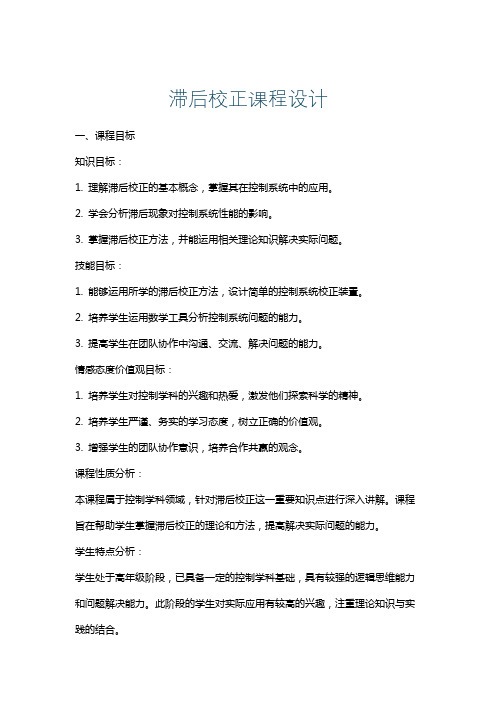 滞后校正课程设计

一、课程目标

知识目标：

1. 理解滞后校正的基本概念，掌握其在控制系统中的应用。

2. 学会分析滞后现象对控制系统性能的影响。

3. 掌握滞后校正方法，并能运用相关理论知识解决实际问题。

技能目标：

1. 能够运用所学的滞后校正方法，设计简单的控制系统校正装置。

2. 培养学生运用数学工具分析控制系统问题的能力。

3. 提高学生在团队协作中沟通、交流、解决问题的能力。

情感态度价值观目标：

1. 培养学生对控制学科的兴趣和热爱，激发他们探索科学的精神。

2. 培养学生严谨、务实的学习态度，树立正确的价值观。

3. 增强学生的团队协作意识，培养合作共赢的观念。

课程性质分析：

本课程属于控制学科领域，针对滞后校正这一重要知识点进行深入讲解。课程旨在帮助学生掌握滞后校正的理论和方法，提高解决实际问题的能力。

学生特点分析：

学生处于高年级阶段，已具备一定的控制学科基础，具有较强的逻辑思维能力和问题解决能力。此阶段的学生对实际应用有较高的兴趣，注重理论知识与实践的结合。